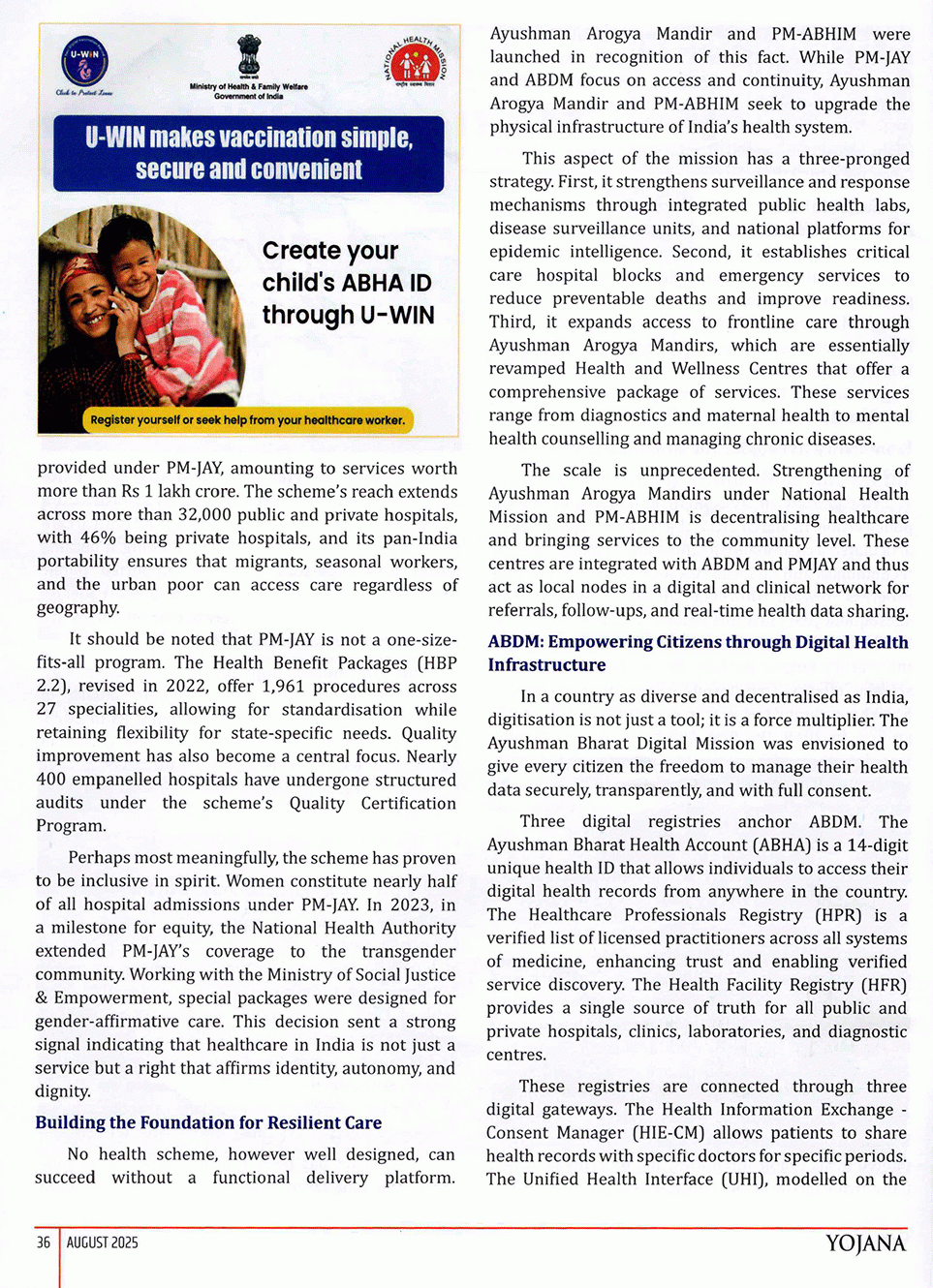 U-WIN
Click to Protect Lives

Ministry of Health & Family Welfare
Government of India

NATIONAL HEALTH MISSION

U-WIN makes vaccination simple, secure and convenient

Create your child's ABHA ID through U-WIN

Register yourself or seek help from your healthcare worker.

provided under PM-JAY, amounting to services worth more than Rs 1 lakh crore. The scheme's reach extends across more than 32,000 public and private hospitals, with 46% being private hospitals, and its pan-India portability ensures that migrants, seasonal workers, and the urban poor can access care regardless of geography.

It should be noted that PM-JAY is not a one-size-fits-all program. The Health Benefit Packages (HBP 2.2), revised in 2022, offer 1,961 procedures across 27 specialities, allowing for standardisation while retaining flexibility for state-specific needs. Quality improvement has also become a central focus. Nearly 400 empanelled hospitals have undergone structured audits under the scheme's Quality Certification Program.

Perhaps most meaningfully, the scheme has proven to be inclusive in spirit. Women constitute nearly half of all hospital admissions under PM-JAY. In 2023, in a milestone for equity, the National Health Authority extended PM-JAY's coverage to the transgender community. Working with the Ministry of Social Justice & Empowerment, special packages were designed for gender-affirmative care. This decision sent a strong signal indicating that healthcare in India is not just a service but a right that affirms identity, autonomy, and dignity.

Building the Foundation for Resilient Care

No health scheme, however well designed, can succeed without a functional delivery platform. Ayushman Arogya Mandir and PM-ABHIM were launched in recognition of this fact. While PM-JAY and ABDM focus on access and continuity, Ayushman Arogya Mandir and PM-ABHIM seek to upgrade the physical infrastructure of India's health system.

This aspect of the mission has a three-pronged strategy. First, it strengthens surveillance and response mechanisms through integrated public health labs, disease surveillance units, and national platforms for epidemic intelligence. Second, it establishes critical care hospital blocks and emergency services to reduce preventable deaths and improve readiness. Third, it expands access to frontline care through Ayushman Arogya Mandirs, which are essentially revamped Health and Wellness Centres that offer a comprehensive package of services. These services range from diagnostics and maternal health to mental health counselling and managing chronic diseases.

The scale is unprecedented. Strengthening of Ayushman Arogya Mandirs under National Health Mission and PM-ABHIM is decentralising healthcare and bringing services to the community level. These centres are integrated with ABDM and PMJAY and thus act as local nodes in a digital and clinical network for referrals, follow-ups, and real-time health data sharing.

ABDM: Empowering Citizens through Digital Health Infrastructure

In a country as diverse and decentralised as India, digitisation is not just a tool; it is a force multiplier. The Ayushman Bharat Digital Mission was envisioned to give every citizen the freedom to manage their health data securely, transparently, and with full consent.

Three digital registries anchor ABDM. The Ayushman Bharat Health Account (ABHA) is a 14-digit unique health ID that allows individuals to access their digital health records from anywhere in the country. The Healthcare Professionals Registry (HPR) is a verified list of licensed practitioners across all systems of medicine, enhancing trust and enabling verified service discovery. The Health Facility Registry (HFR) provides a single source of truth for all public and private hospitals, clinics, laboratories, and diagnostic centres.

These registries are connected through three digital gateways. The Health Information Exchange - Consent Manager (HIE-CM) allows patients to share health records with specific doctors for specific periods. The Unified Health Interface (UHI), modelled on the

36 AUGUST 2025 YOJANA